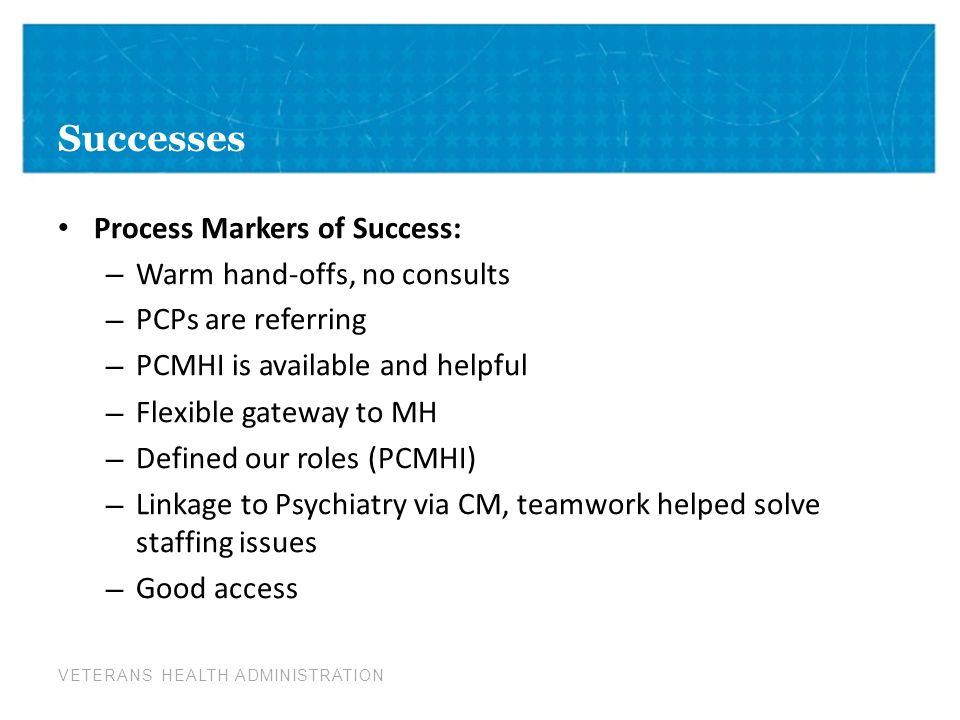 Successes

• Process Markers of Success:
– Warm hand-offs, no consults
– PCPs are referring
– PCMHI is available and helpful
– Flexible gateway to MH
– Defined our roles (PCMHI)
– Linkage to Psychiatry via CM, teamwork helped solve staffing issues
– Good access

VETERANS HEALTH ADMINISTRATION